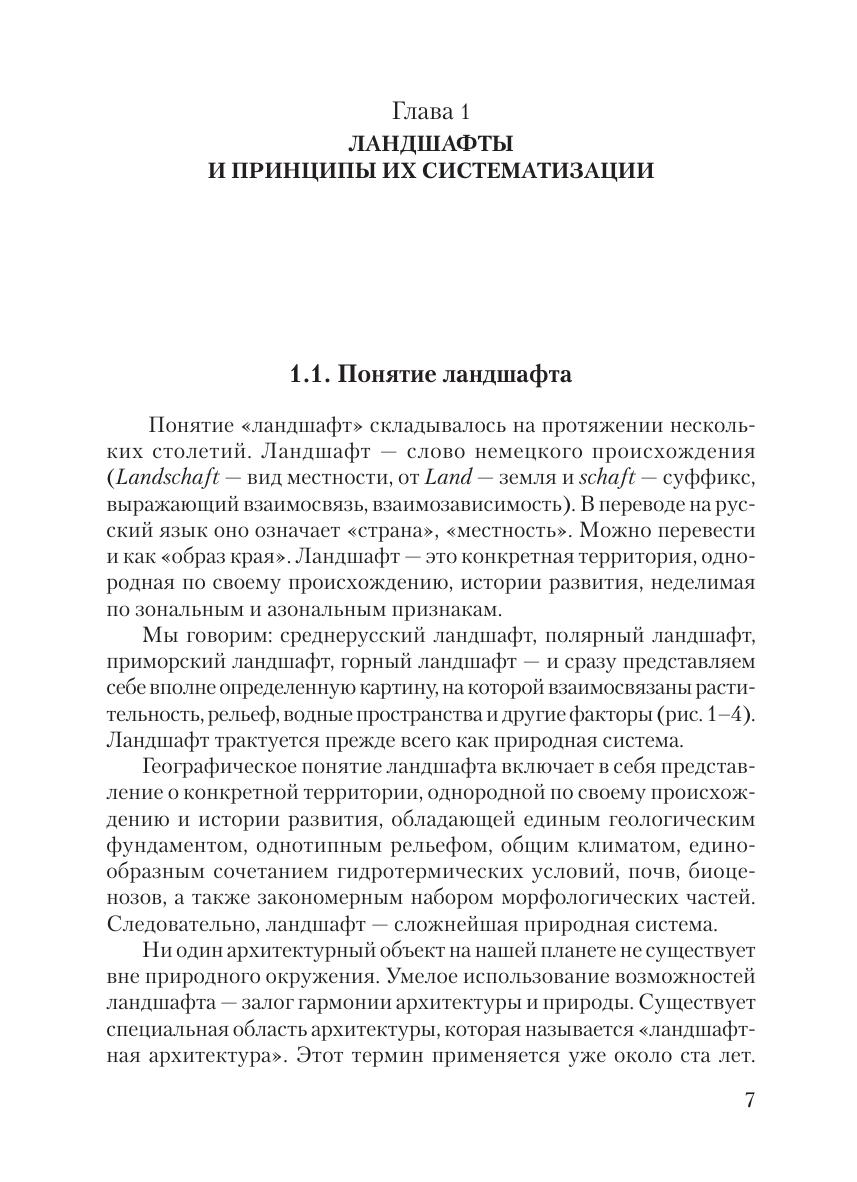 Глава 1
ЛАНДШАФТЫ
И ПРИНЦИПЫ ИХ СИСТЕМАТИЗАЦИИ

1.1. Понятие ландшафта

Понятие «ландшафт» складывалось на протяжении нескольких столетий. Ландшафт — слово немецкого происхождения (Landschaft — вид местности, от Land — земля и schaft — суффикс, выражающий взаимосвязь, взаимозависимость). В переводе на русский язык оно означает «страна», «местность». Можно перевести и как «образ края». Ландшафт — это конкретная территория, однородная по своему происхождению, истории развития, неделимая по зональным и азональным признакам.

Мы говорим: среднерусский ландшафт, полярный ландшафт, приморский ландшафт, горный ландшафт — и сразу представляем себе вполне определенную картину, на которой взаимосвязаны растительность, рельеф, водные пространства и другие факторы (рис. 1–4). Ландшафт трактуется прежде всего как природная система.

Географическое понятие ландшафта включает в себя представление о конкретной территории, однородной по своему происхождению и истории развития, обладающей единым геологическим фундаментом, однотипным рельефом, общим климатом, единообразным сочетанием гидротермических условий, почв, биоценозов, а также закономерным набором морфологических частей. Следовательно, ландшафт — сложнейшая природная система.

Ни один архитектурный объект на нашей планете не существует вне природного окружения. Умелое использование возможностей ландшафта — залог гармонии архитектуры и природы. Существует специальная область архитектуры, которая называется «ландшафтная архитектура». Этот термин применяется уже около ста лет.

7